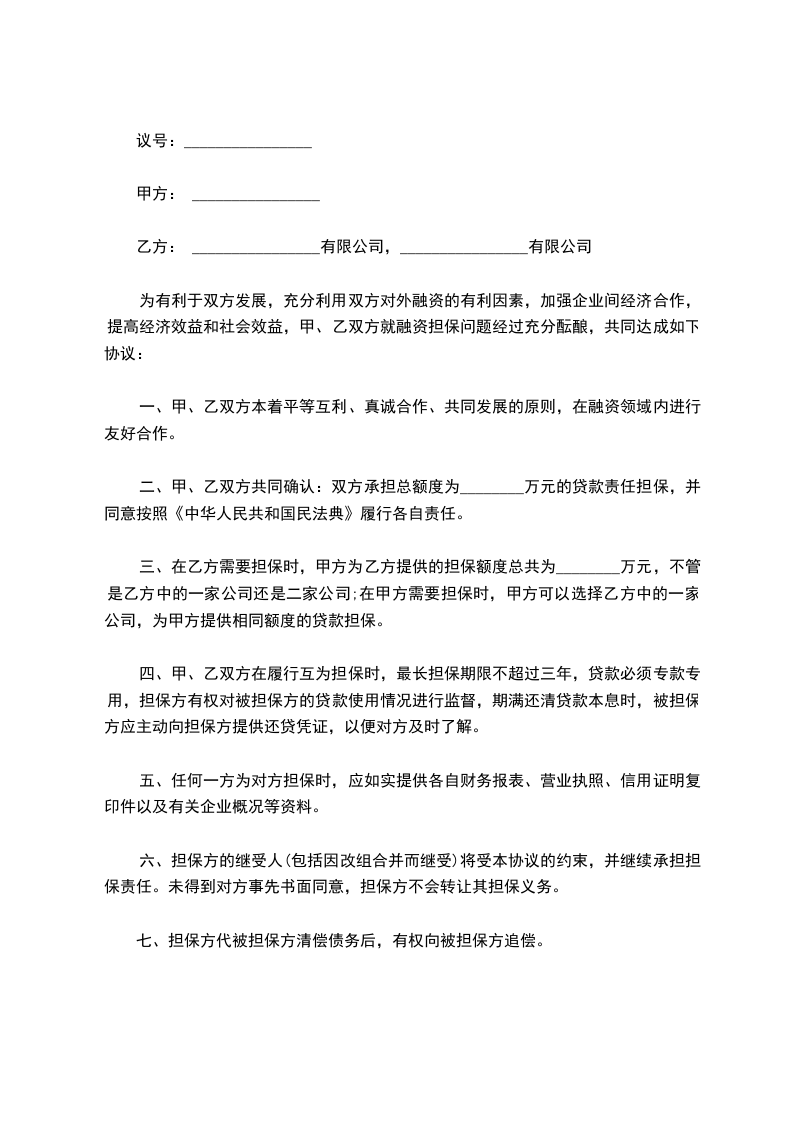 议号：________________

甲方： ________________

乙方： ________________有限公司，________________有限公司

为有利于双方发展，充分利用双方对外融资的有利因素，加强企业间经济合作，提高经济效益和社会效益，甲、乙双方就融资担保问题经过充分酝酿，共同达成如下协议：

一、甲、乙双方本着平等互利、真诚合作、共同发展的原则，在融资领域内进行友好合作。

二、甲、乙双方共同确认：双方承担总额度为________万元的贷款责任担保，并同意按照《中华人民共和国民法典》履行各自责任。

三、在乙方需要担保时，甲方为乙方提供的担保额度总共为________万元，不管是乙方中的一家公司还是二家公司;在甲方需要担保时，甲方可以选择乙方中的一家公司，为甲方提供相同额度的贷款担保。

四、甲、乙双方在履行互为担保时，最长担保期限不超过三年，贷款必须专款专用，担保方有权对被担保方的贷款使用情况进行监督，期满还清贷款本息时，被担保方应主动向担保方提供还贷凭证，以便对方及时了解。

五、任何一方为对方担保时，应如实提供各自财务报表、营业执照、信用证明复印件以及有关企业概况等资料。

六、担保方的继受人(包括因改组合并而继受)将受本协议的约束，并继续承担担保责任。未得到对方事先书面同意，担保方不会转让其担保义务。

七、担保方代被担保方清偿债务后，有权向被担保方追偿。